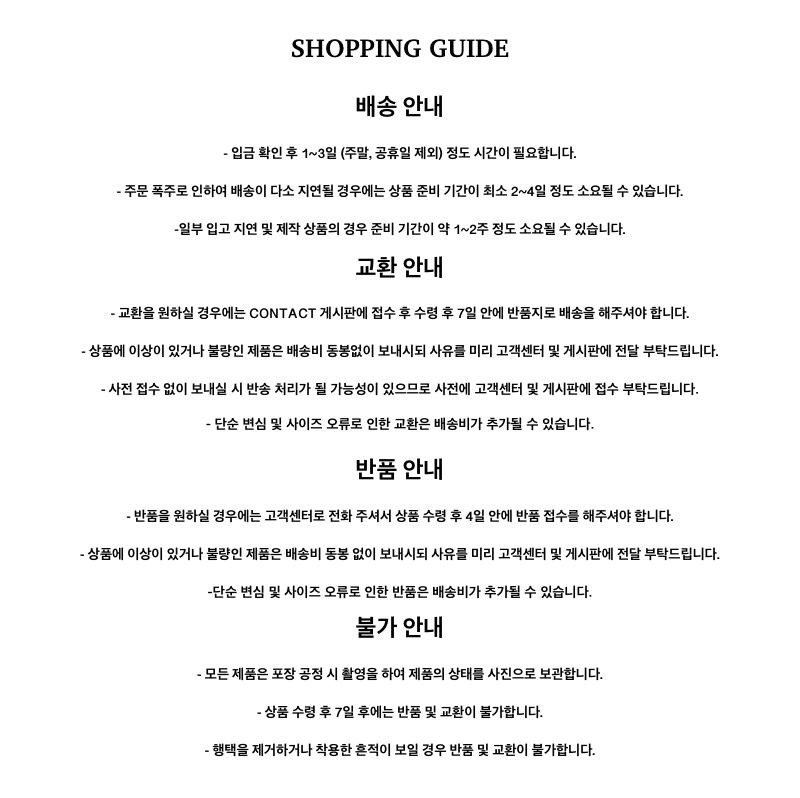 SHOPPING GUIDE

배송 안내

- 입금 확인 후 1~3일 (주말, 공휴일 제외) 정도 시간이 필요합니다.

- 주문 폭주로 인하여 배송이 다소 지연될 경우에는 상품 준비 기간이 최소 2~4일 정도 소요될 수 있습니다.

-일부 입고 지연 및 제작 상품의 경우 준비 기간이 약 1~2주 정도 소요될 수 있습니다.

교환 안내

- 교환을 원하실 경우에는 CONTACT 게시판에 접수 후 수령 후 7일 안에 반품지로 배송을 해주셔야 합니다.

- 상품에 이상이 있거나 불량인 제품은 배송비 동봉없이 보내시되 사유를 미리 고객센터 및 게시판에 전달 부탁드립니다.

- 사전 접수 없이 보내실 시 반송 처리가 될 가능성이 있으므로 사전에 고객센터 및 게시판에 접수 부탁드립니다.

- 단순 변심 및 사이즈 오류로 인한 교환은 배송비가 추가될 수 있습니다.

반품 안내

- 반품을 원하실 경우에는 고객센터로 전화 주셔서 상품 수령 후 4일 안에 반품 접수를 해주셔야 합니다.

- 상품에 이상이 있거나 불량인 제품은 배송비 동봉 없이 보내시되 사유를 미리 고객센터 및 게시판에 전달 부탁드립니다.

-단순 변심 및 사이즈 오류로 인한 반품은 배송비가 추가될 수 있습니다.

불가 안내

- 모든 제품은 포장 공정 시 촬영을 하여 제품의 상태를 사진으로 보관합니다.

- 상품 수령 후 7일 후에는 반품 및 교환이 불가합니다.

- 행택을 제거하거나 착용한 흔적이 보일 경우 반품 및 교환이 불가합니다.